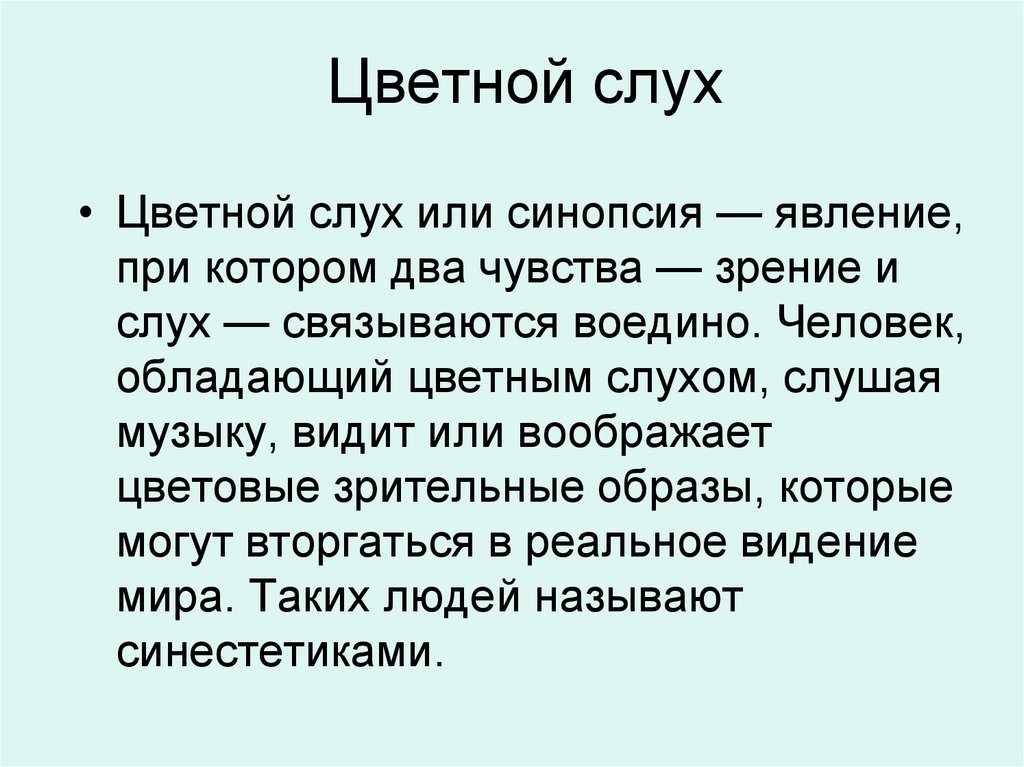 Цветной слух

• Цветной слух или синопсия — явление, при котором два чувства — зрение и слух — связываются воедино. Человек, обладающий цветным слухом, слушая музыку, видит или воображает цветовые зрительные образы, которые могут вторгаться в реальное видение мира. Таких людей называют синестетиками.